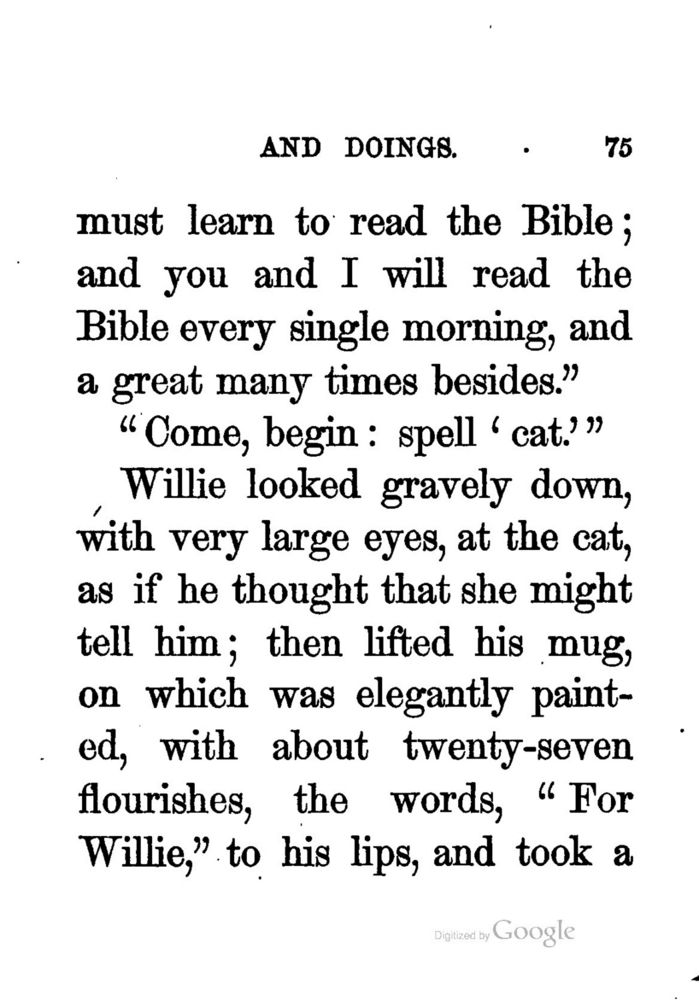 AND DOINGS. 75

must learn to read the Bible; and you and I will read the Bible every single morning, and a great many times besides."

"Come, begin: spell 'cat.'"

Willie looked gravely down, with very large eyes, at the cat, as if he thought that she might tell him; then lifted his mug, on which was elegantly painted, with about twenty-seven flourishes, the words, "For Willie," to his lips, and took a

Digitized by Google